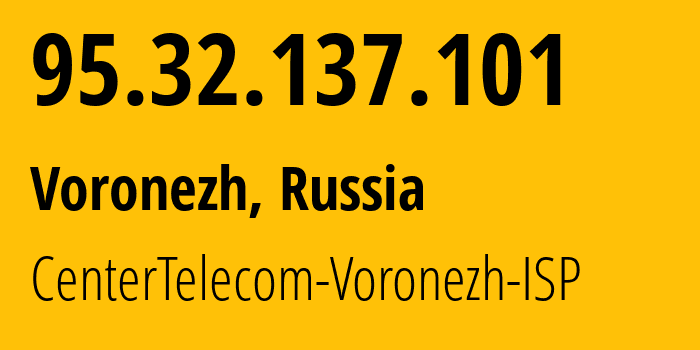 95.32.137.101

Voronezh, Russia

CenterTelecom-Voronezh-ISP